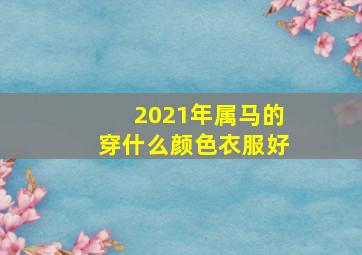 2021年属马的
穿什么颜色衣服好